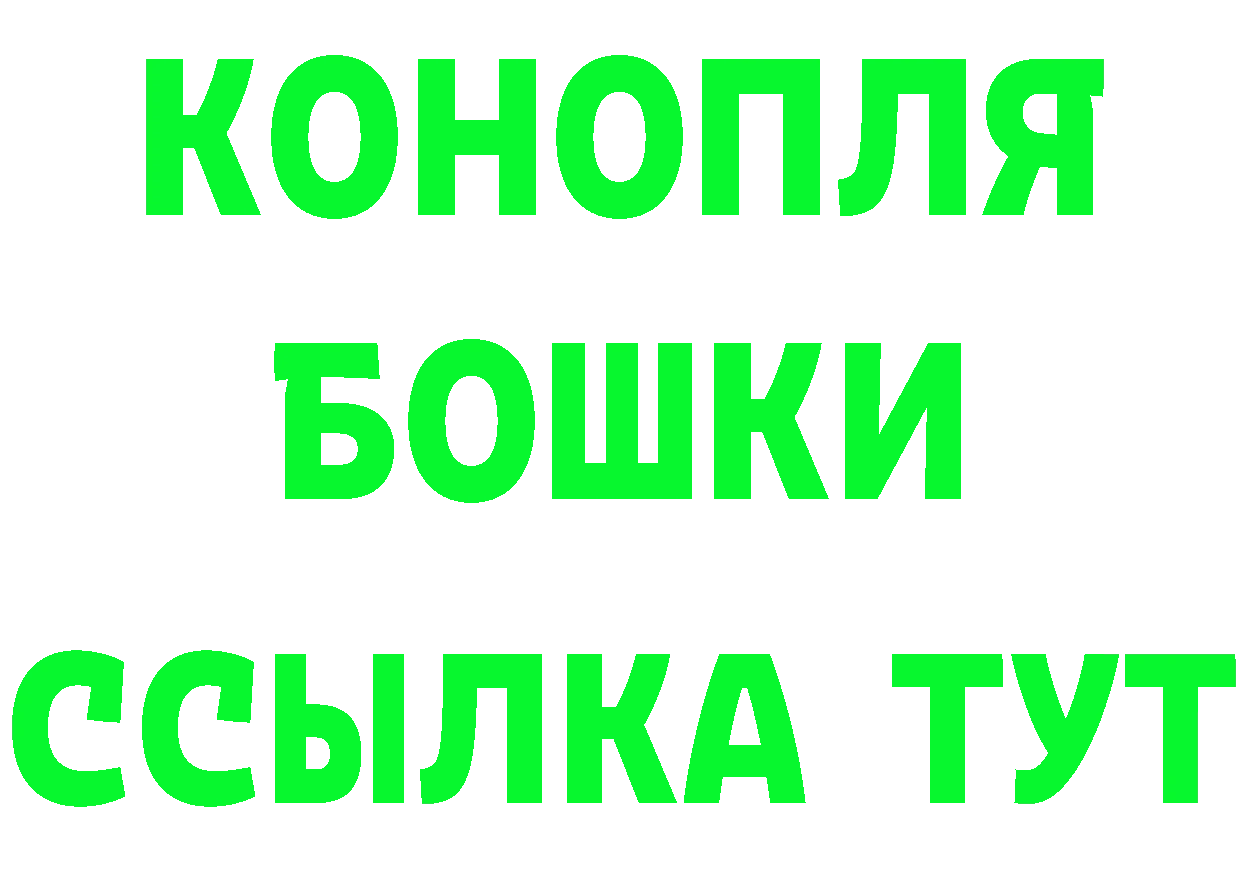 КОНОПЛЯ
БОШКИ
ССЫЛКА ТУТ